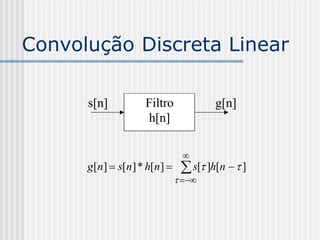 Convolução Discreta Linear

s[n]

Filtro
h[n]

g[n]

$g[n] = s[n] * h[n] = \sum_{\tau=-\infty}^{\infty} s[\tau]h[n-\tau]$